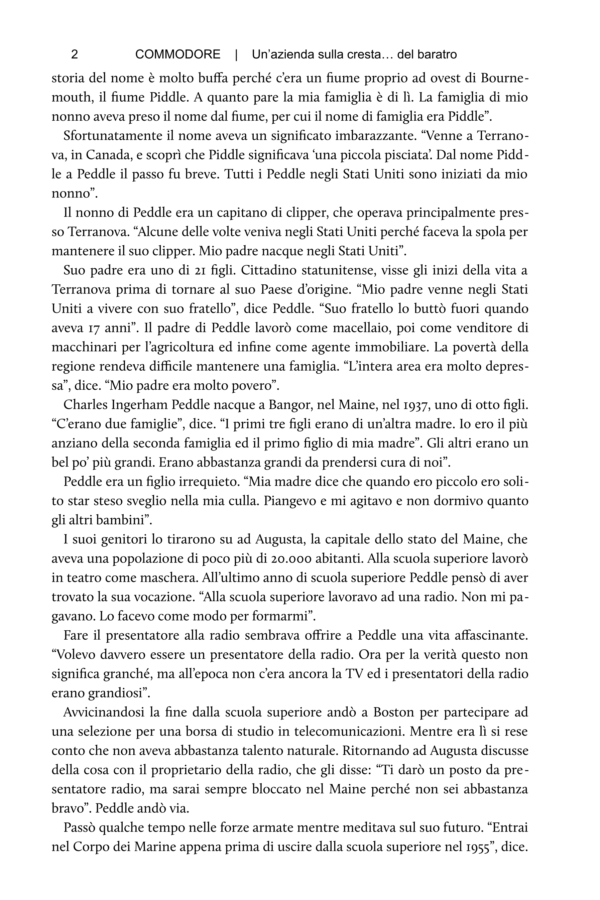 2 COMMODORE | Un'azienda sulla cresta… del baratro

storia del nome è molto buffa perché c'era un fiume proprio ad ovest di Bournemouth, il fiume Piddle. A quanto pare la mia famiglia è di lì. La famiglia di mio nonno aveva preso il nome dal fiume, per cui il nome di famiglia era Piddle".

Sfortunatamente il nome aveva un significato imbarazzante. "Venne a Terranova, in Canada, e scoprì che Piddle significava 'una piccola pisciata'. Dal nome Piddle a Peddle il passo fu breve. Tutti i Peddle negli Stati Uniti sono iniziati da mio nonno".

Il nonno di Peddle era un capitano di clipper, che operava principalmente presso Terranova. "Alcune delle volte veniva negli Stati Uniti perché faceva la spola per mantenere il suo clipper. Mio padre nacque negli Stati Uniti".

Suo padre era uno di 21 figli. Cittadino statunitense, visse gli inizi della vita a Terranova prima di tornare al suo Paese d'origine. "Mio padre venne negli Stati Uniti a vivere con suo fratello", dice Peddle. "Suo fratello lo buttò fuori quando aveva 17 anni". Il padre di Peddle lavorò come macellaio, poi come venditore di macchinari per l'agricoltura ed infine come agente immobiliare. La povertà della regione rendeva difficile mantenere una famiglia. "L'intera area era molto depressa", dice. "Mio padre era molto povero".

Charles Ingerham Peddle nacque a Bangor, nel Maine, nel 1937, uno di otto figli. "C'erano due famiglie", dice. "I primi tre figli erano di un'altra madre. Io ero il più anziano della seconda famiglia ed il primo figlio di mia madre". Gli altri erano un bel po' più grandi. Erano abbastanza grandi da prendersi cura di noi".

Peddle era un figlio irrequieto. "Mia madre dice che quando ero piccolo ero solito star steso sveglio nella mia culla. Piangevo e mi agitavo e non dormivo quanto gli altri bambini".

I suoi genitori lo tirarono su ad Augusta, la capitale dello stato del Maine, che aveva una popolazione di poco più di 20.000 abitanti. Alla scuola superiore lavorò in teatro come maschera. All'ultimo anno di scuola superiore Peddle pensò di aver trovato la sua vocazione. "Alla scuola superiore lavoravo ad una radio. Non mi pagavano. Lo facevo come modo per formarmi".

Fare il presentatore alla radio sembrava offrire a Peddle una vita affascinante. "Volevo davvero essere un presentatore della radio. Ora per la verità questo non significa granché, ma all'epoca non c'era ancora la TV ed i presentatori della radio erano grandiosi".

Avvicinandosi la fine dalla scuola superiore andò a Boston per partecipare ad una selezione per una borsa di studio in telecomunicazioni. Mentre era lì si rese conto che non aveva abbastanza talento naturale. Ritornando ad Augusta discusse della cosa con il proprietario della radio, che gli disse: "Ti darò un posto da presentatore radio, ma sarai sempre bloccato nel Maine perché non sei abbastanza bravo". Peddle andò via.

Passò qualche tempo nelle forze armate mentre meditava sul suo futuro. "Entrai nel Corpo dei Marine appena prima di uscire dalla scuola superiore nel 1955", dice.